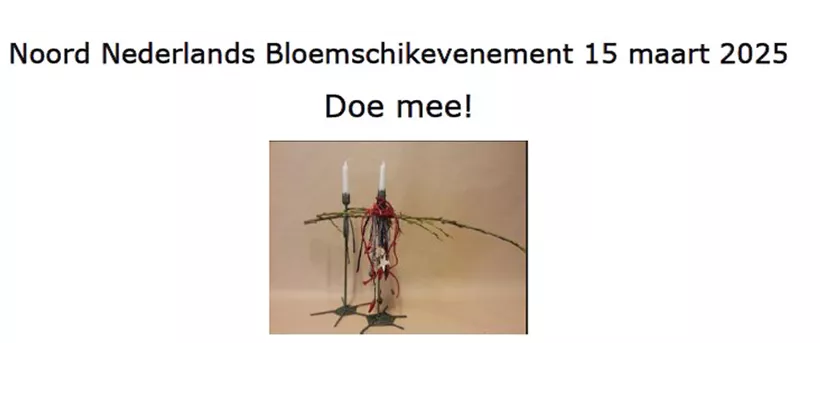 Noord Nederlands Bloemschikevenement 15 maart 2025

Doe mee!